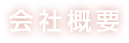 会社概要